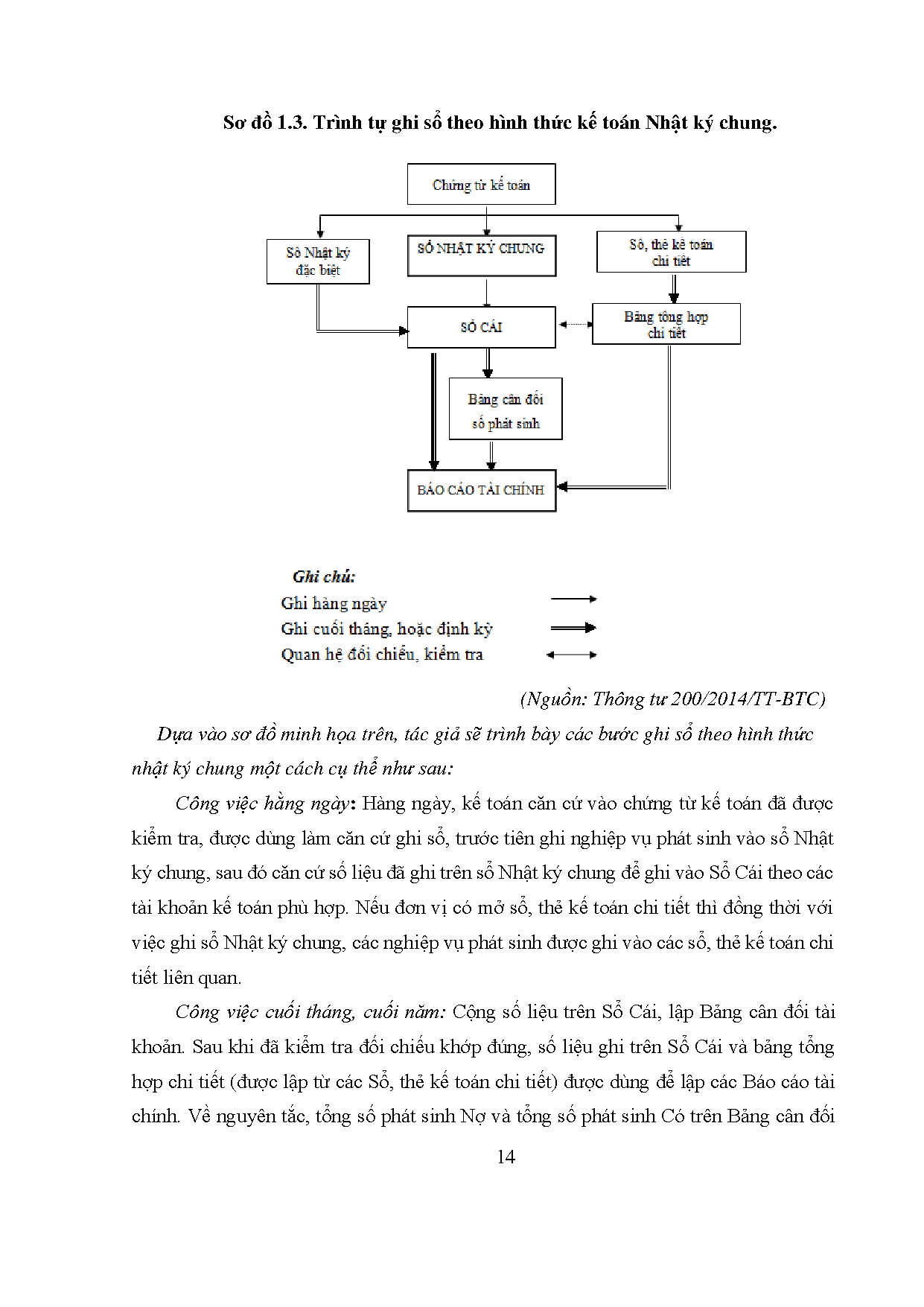 Sơ đồ 1.3. Trình tự ghi sổ theo hình thức kế toán Nhật ký chung.

Chứng từ kế toán

Sổ Nhật ký đặc biệt

SỔ NHẬT KÝ CHUNG

Sổ, thẻ kế toán chi tiết

SỔ CÁI

Bảng tổng hợp chi tiết

Bảng cân đối số phát sinh

BÁO CÁO TÀI CHÍNH

Ghi chú:
Ghi hàng ngày
Ghi cuối tháng, hoặc định kỳ
Quan hệ đối chiếu, kiểm tra

(Nguồn: Thông tư 200/2014/TT-BTC)

Dựa vào sơ đồ minh họa trên, tác giả sẽ trình bày các bước ghi sổ theo hình thức nhật ký chung một cách cụ thể như sau:

Công việc hằng ngày: Hàng ngày, kế toán căn cứ vào chứng từ kế toán đã được kiểm tra, được dùng làm căn cứ ghi sổ, trước tiên ghi nghiệp vụ phát sinh vào sổ Nhật ký chung, sau đó căn cứ số liệu đã ghi trên sổ Nhật ký chung để ghi vào Sổ Cái theo các tài khoản kế toán phù hợp. Nếu đơn vị có mở sổ, thẻ kế toán chi tiết thì đồng thời với việc ghi sổ Nhật ký chung, các nghiệp vụ phát sinh được ghi vào các sổ, thẻ kế toán chi tiết liên quan.

Công việc cuối tháng, cuối năm: Cộng số liệu trên Sổ Cái, lập Bảng cân đối tài khoản. Sau khi đã kiểm tra đối chiếu khớp đúng, số liệu ghi trên Sổ Cái và bảng tổng hợp chi tiết (được lập từ các Sổ, thẻ kế toán chi tiết) được dùng để lập các Báo cáo tài chính. Về nguyên tắc, tổng số phát sinh Nợ và tổng số phát sinh Có trên Bảng cân đối

14